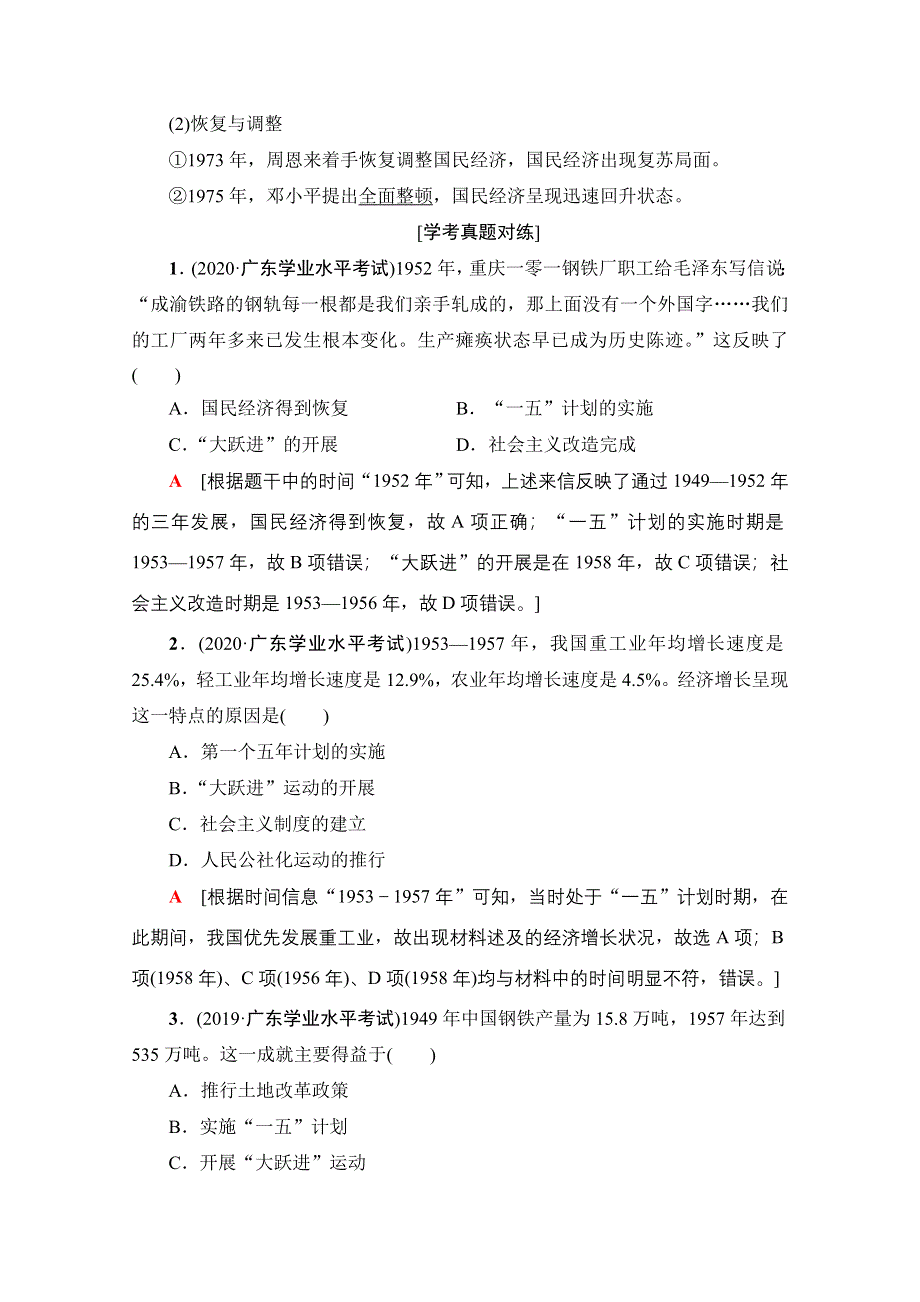 (2)恢复与调整

①1973 年，周恩来着手恢复调整国民经济，国民经济出现复苏局面。

②1975 年，邓小平提出全面整顿，国民经济呈现迅速回升状态。

[学考真题对练]

1．(2020·广东学业水平考试)1952 年，重庆一零一钢铁厂职工给毛泽东写信说“成渝铁路的钢轨每一根都是我们亲手轧成的，那上面没有一个外国字……我们的工厂两年多来已发生根本变化。生产瘫痪状态早已成为历史陈迹。”这反映了(　　)

A．国民经济得到恢复　　B．“一五”计划的实施

C．“大跃进”的开展　　D．社会主义改造完成

A　[根据题干中的时间“1952 年”可知，上述来信反映了通过 1949—1952 年的三年发展，国民经济得到恢复，故 A 项正确；“一五”计划的实施时期是 1953—1957 年，故 B 项错误；“大跃进”的开展是在 1958 年，故 C 项错误；社会主义改造时期是 1953—1956 年，故 D 项错误。]

2．(2020·广东学业水平考试)1953—1957 年，我国重工业年均增长速度是 25.4%，轻工业年均增长速度是 12.9%，农业年均增长速度是 4.5%。经济增长呈现这一特点的原因是(　　)

A．第一个五年计划的实施

B．“大跃进”运动的开展

C．社会主义制度的建立

D．人民公社化运动的推行

A　[根据时间信息“1953－1957 年”可知，当时处于“一五”计划时期，在此期间，我国优先发展重工业，故出现材料述及的经济增长状况，故选 A 项；B 项(1958 年)、C 项(1956 年)、D 项(1958 年)均与材料中的时间明显不符，错误。]

3．(2019·广东学业水平考试)1949 年中国钢铁产量为 15.8 万吨，1957 年达到 535 万吨。这一成就主要得益于(　　)

A．推行土地改革政策

B．实施“一五”计划

C．开展“大跃进”运动